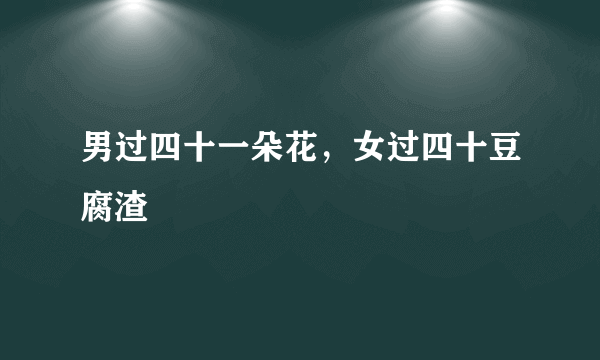 男过四十一朵花，女过四十豆腐渣